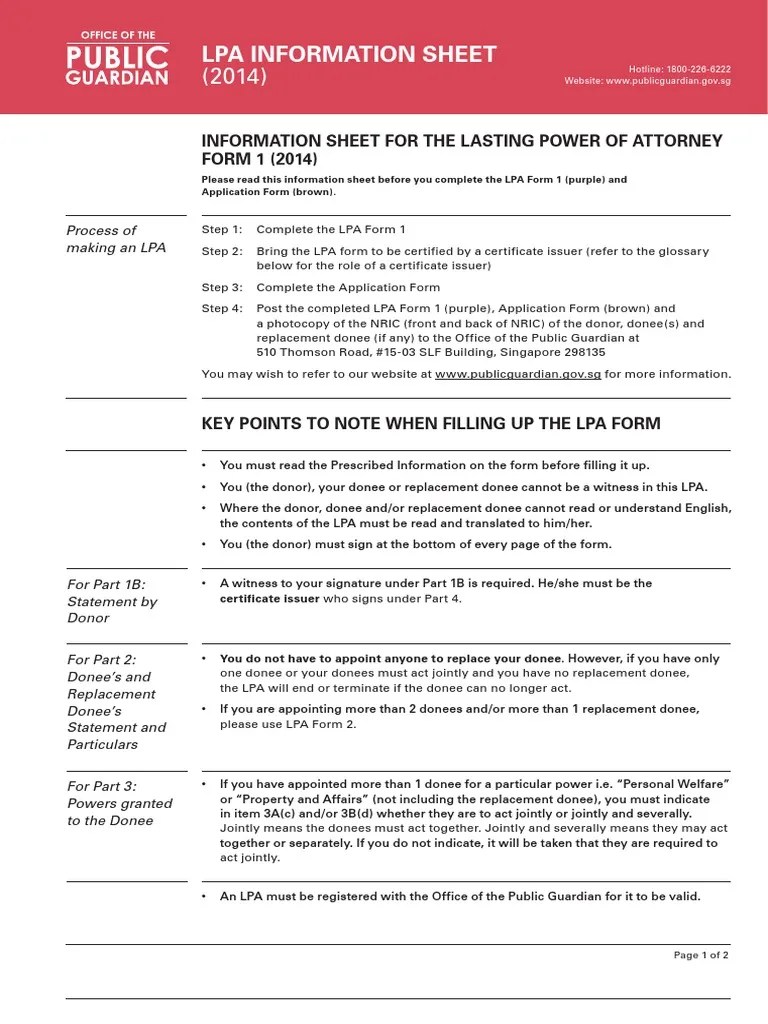 OFFICE OF THE
PUBLIC
GUARDIAN

LPA INFORMATION SHEET
(2014)

Hotline: 1800-226-6222
Website: www.publicguardian.gov.sg

INFORMATION SHEET FOR THE LASTING POWER OF ATTORNEY FORM 1 (2014)

Please read this information sheet before you complete the LPA Form 1 (purple) and Application Form (brown).

Process of making an LPA

Step 1: Complete the LPA Form 1

Step 2: Bring the LPA form to be certified by a certificate issuer (refer to the glossary below for the role of a certificate issuer)

Step 3: Complete the Application Form

Step 4: Post the completed LPA Form 1 (purple), Application Form (brown) and a photocopy of the NRIC (front and back of NRIC) of the donor, donee(s) and replacement donee (if any) to the Office of the Public Guardian at 510 Thomson Road, #15-03 SLF Building, Singapore 298135

You may wish to refer to our website at www.publicguardian.gov.sg for more information.

KEY POINTS TO NOTE WHEN FILLING UP THE LPA FORM

• You must read the Prescribed Information on the form before filling it up.

• You (the donor), your donee or replacement donee cannot be a witness in this LPA.

• Where the donor, donee and/or replacement donee cannot read or understand English, the contents of the LPA must be read and translated to him/her.

• You (the donor) must sign at the bottom of every page of the form.

For Part 1B: Statement by Donor

• A witness to your signature under Part 1B is required. He/she must be the certificate issuer who signs under Part 4.

For Part 2: Donee's and Replacement Donee's Statement and Particulars

• You do not have to appoint anyone to replace your donee. However, if you have only one donee or your donees must act jointly and you have no replacement donee, the LPA will end or terminate if the donee can no longer act.

• If you are appointing more than 2 donees and/or more than 1 replacement donee, please use LPA Form 2.

For Part 3: Powers granted to the Donee

• If you have appointed more than 1 donee for a particular power i.e. "Personal Welfare" or "Property and Affairs" (not including the replacement donee), you must indicate in item 3A(c) and/or 3B(d) whether they are to act jointly or jointly and severally. Jointly means the donees must act together. Jointly and severally means they may act together or separately. If you do not indicate, it will be taken that they are required to act jointly.

• An LPA must be registered with the Office of the Public Guardian for it to be valid.

Page 1 of 2